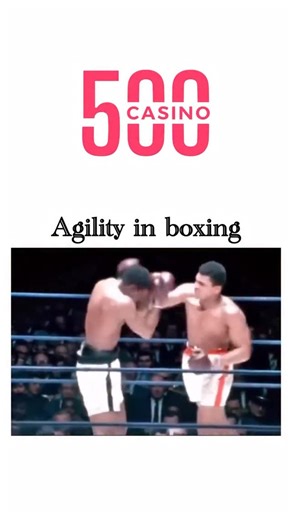 500 CASINO

Agility in boxing